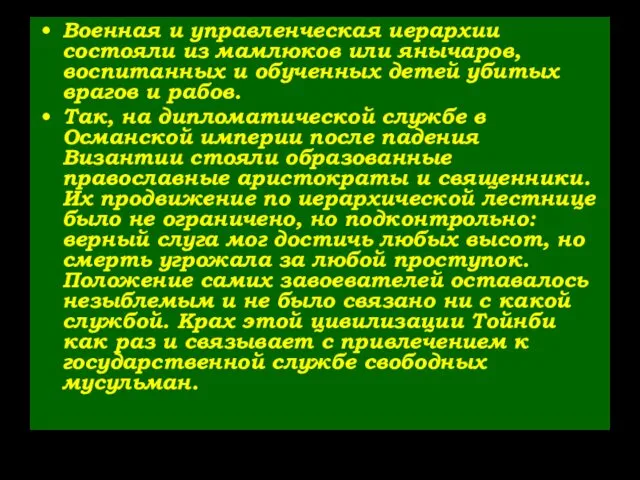 • Военная и управленческая иерархии состояли из мамлюков или янычаров, воспитанных и обученных детей убитых врагов и рабов.

• Так, на дипломатической службе в Османской империи после падения Византии стояли образованные православные аристократы и священники. Их продвижение по иерархической лестнице было не ограничено, но подконтрольно: верный слуга мог достичь любых высот, но смерть угрожала за любой проступок. Положение самих завоевателей оставалось незыблемым и не было связано ни с какой службой. Крах этой цивилизации Тойнби как раз и связывает с привлечением к государственной службе свободных мусульман.